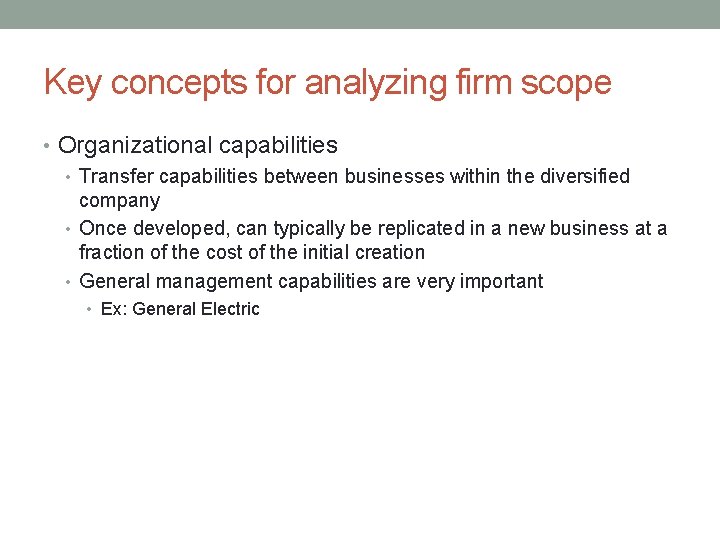 Key concepts for analyzing firm scope

• Organizational capabilities
  • Transfer capabilities between businesses within the diversified company
  • Once developed, can typically be replicated in a new business at a fraction of the cost of the initial creation
  • General management capabilities are very important
    • Ex: General Electric